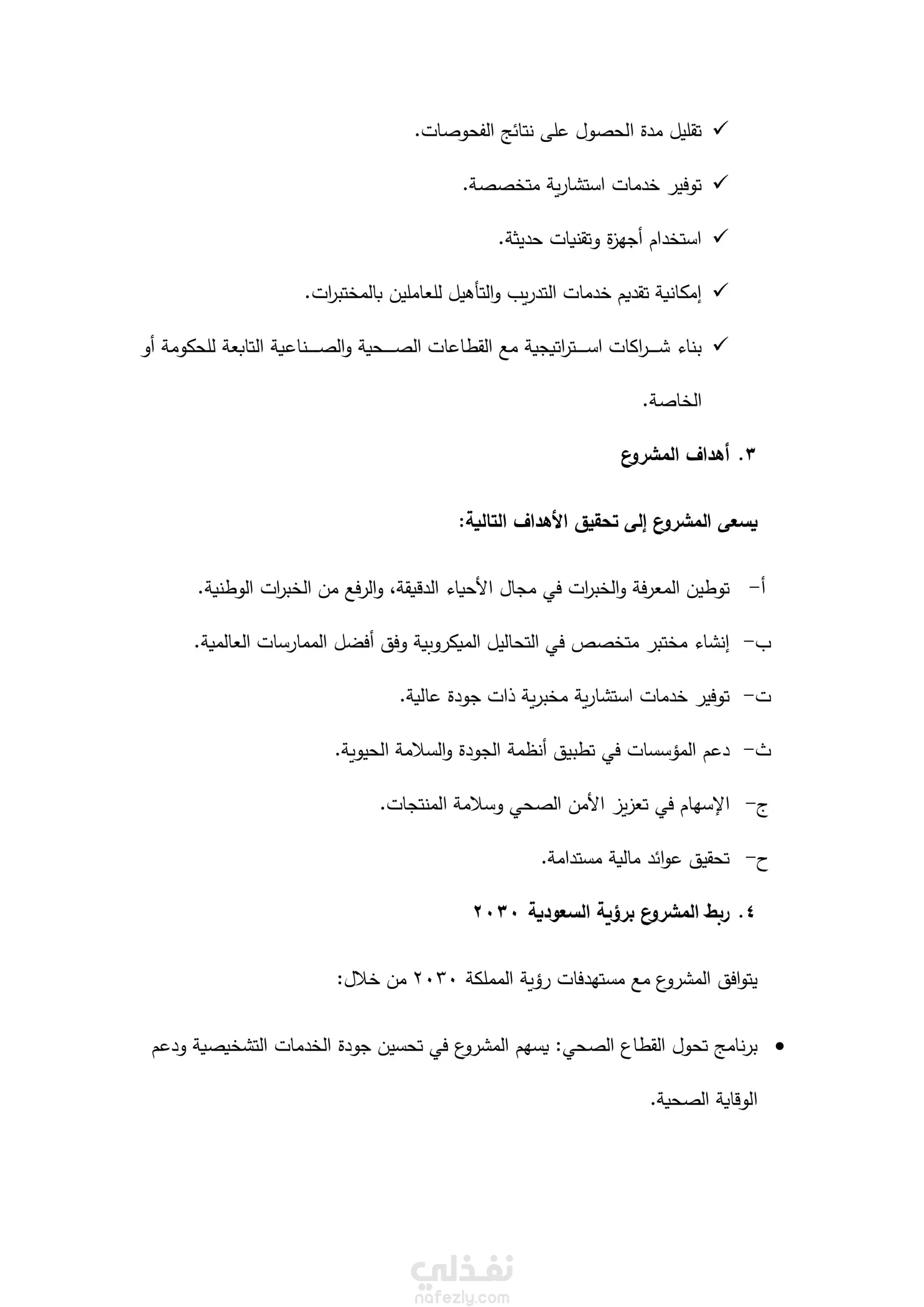 ✓ تقليل مدة الحصول على نتائج الفحوصات.

✓ توفير خدمات استشارية متخصصة.

✓ استخدام أجهزة وتقنيات حديثة.

✓ إمكانية تقديم خدمات التدريب والتأهيل للعاملين بالمختبرات.

✓ بناء شراكات استراتيجية مع القطاعات الصحية والصناعية التابعة للحكومة أو الخاصة.

٣. أهداف المشروع

يسعى المشروع إلى تحقيق الأهداف التالية:

أ- توطين المعرفة والخبرات في مجال الأحياء الدقيقة، والرفع من الخبرات الوطنية.

ب- إنشاء مختبر متخصص في التحاليل الميكروبية وفق أفضل الممارسات العالمية.

ت- توفير خدمات استشارية مخبرية ذات جودة عالية.

ث- دعم المؤسسات في تطبيق أنظمة الجودة والسلامة الحيوية.

ج- الإسهام في تعزيز الأمن الصحي وسلامة المنتجات.

ح- تحقيق عوائد مالية مستدامة.

٤. ربط المشروع برؤية السعودية ٢٠٣٠

يتوافق المشروع مع مستهدفات رؤية المملكة ٢٠٣٠ من خلال:

• برنامج تحول القطاع الصحي: يسهم المشروع في تحسين جودة الخدمات التشخيصية ودعم الوقاية الصحية.

نفذلي
nafezly.com